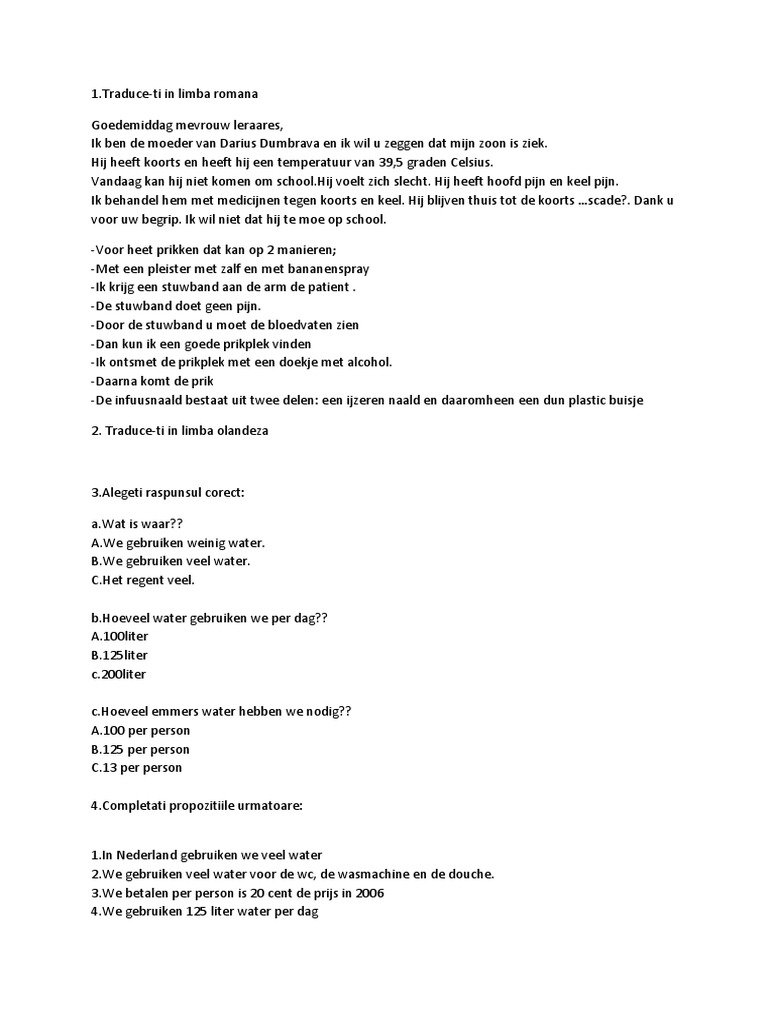 1.Traduce-ti in limba romana

Goedemiddag mevrouw leraares,
Ik ben de moeder van Darius Dumbrava en ik wil u zeggen dat mijn zoon is ziek.
Hij heeft koorts en heeft hij een temperatuur van 39,5 graden Celsius.
Vandaag kan hij niet komen om school.Hij voelt zich slecht. Hij heeft hoofd pijn en keel pijn.
Ik behandel hem met medicijnen tegen koorts en keel. Hij blijven thuis tot de koorts ...scade?. Dank u voor uw begrip. Ik wil niet dat hij te moe op school.

-Voor heet prikken dat kan op 2 manieren;
-Met een pleister met zalf en met bananenspray
-Ik krijg een stuwband aan de arm de patient .
-De stuwband doet geen pijn.
-Door de stuwband u moet de bloedvaten zien
-Dan kun ik een goede prikplek vinden
-Ik ontsmet de prikplek met een doekje met alcohol.
-Daarna komt de prik
-De infuusnaald bestaat uit twee delen: een ijzeren naald en daaromheen een dun plastic buisje

2. Traduce-ti in limba olandeza

3.Alegeti raspunsul corect:

a.Wat is waar??
A.We gebruiken weinig water.
B.We gebruiken veel water.
C.Het regent veel.

b.Hoeveel water gebruiken we per dag??
A.100liter
B.125liter
c.200liter

c.Hoeveel emmers water hebben we nodig??
A.100 per person
B.125 per person
C.13 per person

4.Completati propozitiile urmatoare:

1.In Nederland gebruiken we veel water
2.We gebruiken veel water voor de wc, de wasmachine en de douche.
3.We betalen per person is 20 cent de prijs in 2006
4.We gebruiken 125 liter water per dag